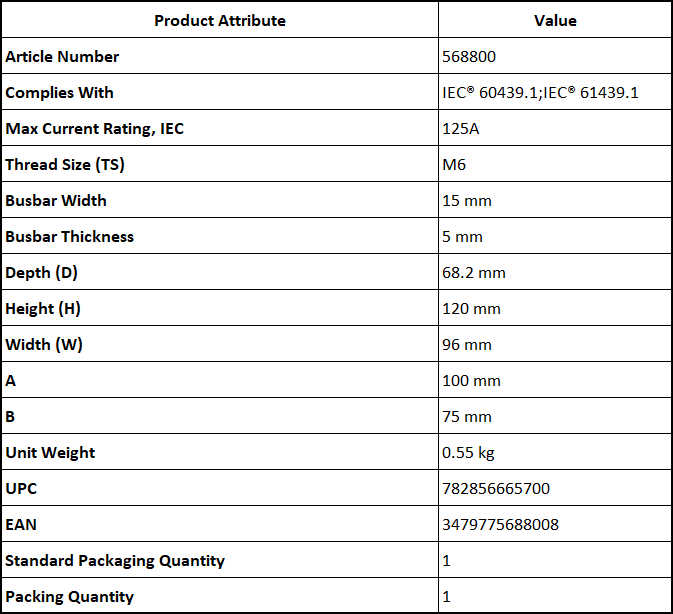 | Product Attribute | Value |
|---|---|
| Article Number | 568800 |
| Complies With | IEC® 60439.1;IEC® 61439.1 |
| Max Current Rating, IEC | 125A |
| Thread Size (TS) | M6 |
| Busbar Width | 15 mm |
| Busbar Thickness | 5 mm |
| Depth (D) | 68.2 mm |
| Height (H) | 120 mm |
| Width (W) | 96 mm |
| A | 100 mm |
| B | 75 mm |
| Unit Weight | 0.55 kg |
| UPC | 782856665700 |
| EAN | 3479775688008 |
| Standard Packaging Quantity | 1 |
| Packing Quantity | 1 |